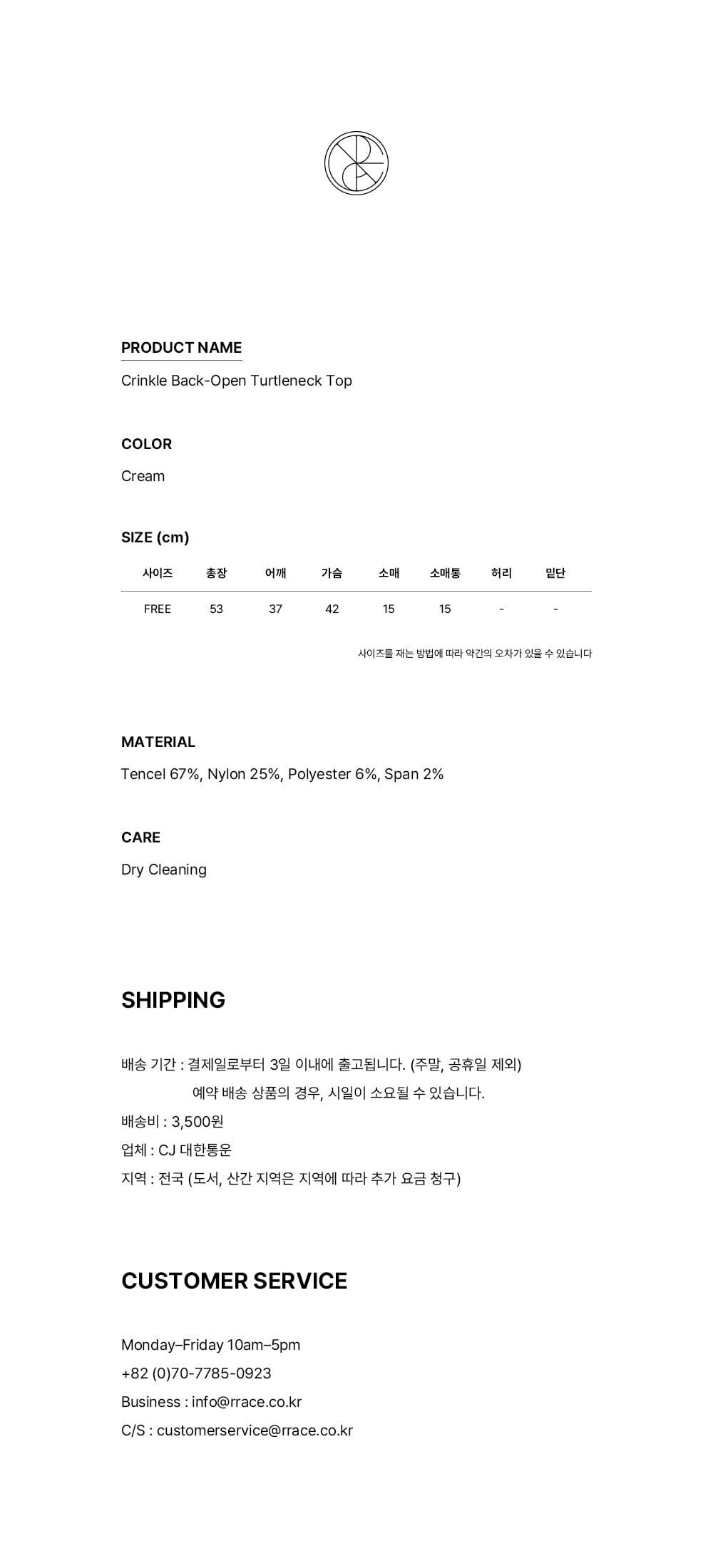 PRODUCT NAME

Crinkle Back-Open Turtleneck Top

COLOR

Cream

SIZE (cm)

| 사이즈 | 총장 | 어깨 | 가슴 | 소매 | 소매통 | 허리 | 밑단 |
|---|---|---|---|---|---|---|---|
| FREE | 53 | 37 | 42 | 15 | 15 | - | - |

사이즈를 재는 방법에 따라 약간의 오차가 있을 수 있습니다

MATERIAL

Tencel 67%, Nylon 25%, Polyester 6%, Span 2%

CARE

Dry Cleaning

SHIPPING

배송 기간 : 결제일로부터 3일 이내에 출고됩니다. (주말, 공휴일 제외)
예약 배송 상품의 경우, 시일이 소요될 수 있습니다.
배송비 : 3,500원
업체 : CJ 대한통운
지역 : 전국 (도서, 산간 지역은 지역에 따라 추가 요금 청구)

CUSTOMER SERVICE

Monday–Friday 10am–5pm
+82 (0)70-7785-0923
Business : info@rrace.co.kr
C/S : customerservice@rrace.co.kr